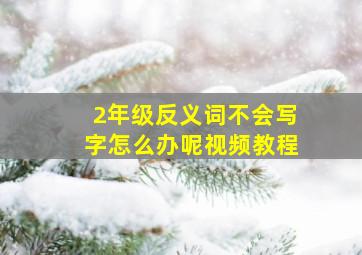 2年级反义词不会写字怎么办呢视频教程